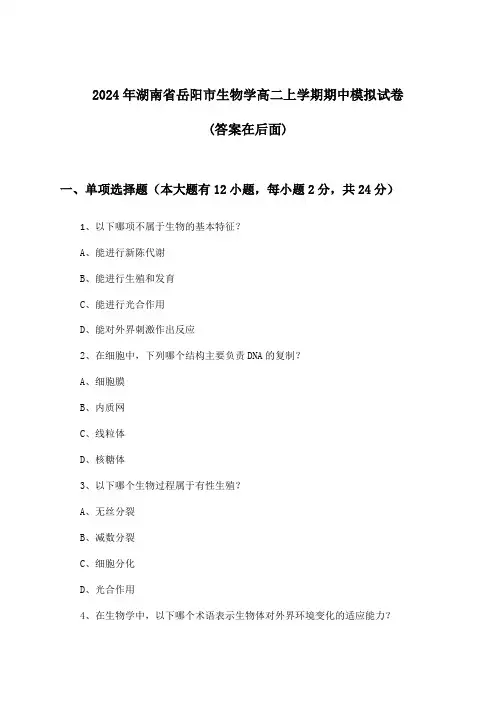 2024年湖南省岳阳市生物学高二上学期期中模拟试卷

(答案在后面)

一、单项选择题（本大题有12小题，每小题2分，共24分）

1、以下哪项不属于生物的基本特征？

A、能进行新陈代谢

B、能进行生殖和发育

C、能进行光合作用

D、能对外界刺激作出反应

2、在细胞中，下列哪个结构主要负责DNA的复制？

A、细胞膜

B、内质网

C、线粒体

D、核糖体

3、以下哪个生物过程属于有性生殖？

A、无丝分裂

B、减数分裂

C、细胞分化

D、光合作用

4、在生物学中，以下哪个术语表示生物体对外界环境变化的适应能力？